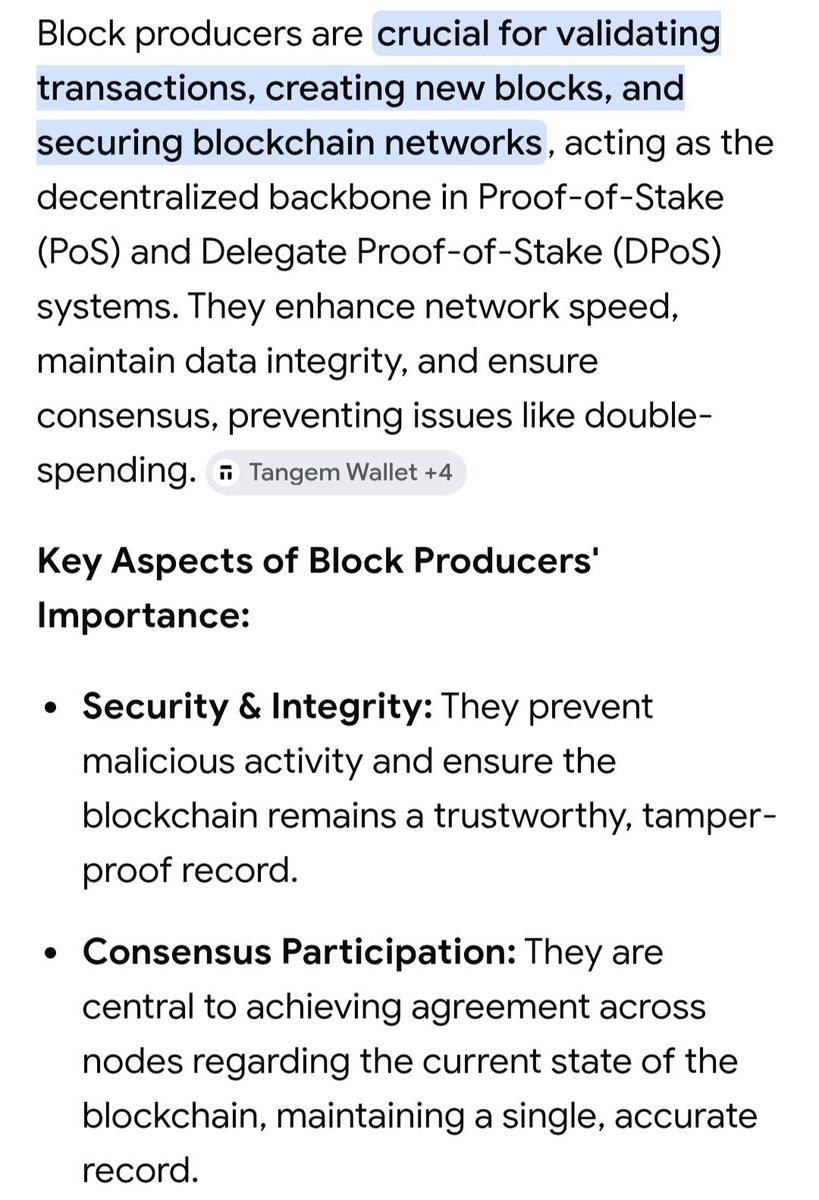 Block producers are crucial for validating transactions, creating new blocks, and securing blockchain networks, acting as the decentralized backbone in Proof-of-Stake (PoS) and Delegate Proof-of-Stake (DPoS) systems. They enhance network speed, maintain data integrity, and ensure consensus, preventing issues like double-spending. Tangem Wallet +4

Key Aspects of Block Producers' Importance:

• Security & Integrity: They prevent malicious activity and ensure the blockchain remains a trustworthy, tamper-proof record.

• Consensus Participation: They are central to achieving agreement across nodes regarding the current state of the blockchain, maintaining a single, accurate record.